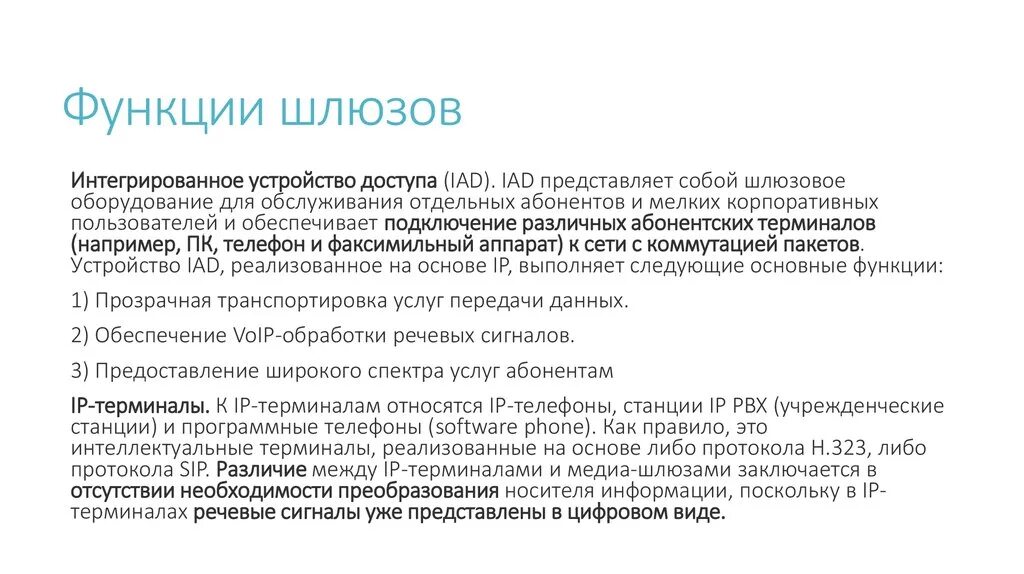 Функции шлюзов

Интегрированное устройство доступа (IAD). IAD представляет собой шлюзовое оборудование для обслуживания отдельных абонентов и мелких корпоративных пользователей и обеспечивает подключение различных абонентских терминалов (например, ПК, телефон и факсимильный аппарат) к сети с коммутацией пакетов. Устройство IAD, реализованное на основе IP, выполняет следующие основные функции:

1) Прозрачная транспортировка услуг передачи данных.

2) Обеспечение VoIP-обработки речевых сигналов.

3) Предоставление широкого спектра услуг абонентам

IP-терминалы. К IP-терминалам относятся IP-телефоны, станции IP PBX (учрежденческие станции) и программные телефоны (software phone). Как правило, это интеллектуальные терминалы, реализованные на основе либо протокола H.323, либо протокола SIP. Различие между IP-терминалами и медиа-шлюзами заключается в отсутствии необходимости преобразования носителя информации, поскольку в IP-терминалах речевые сигналы уже представлены в цифровом виде.